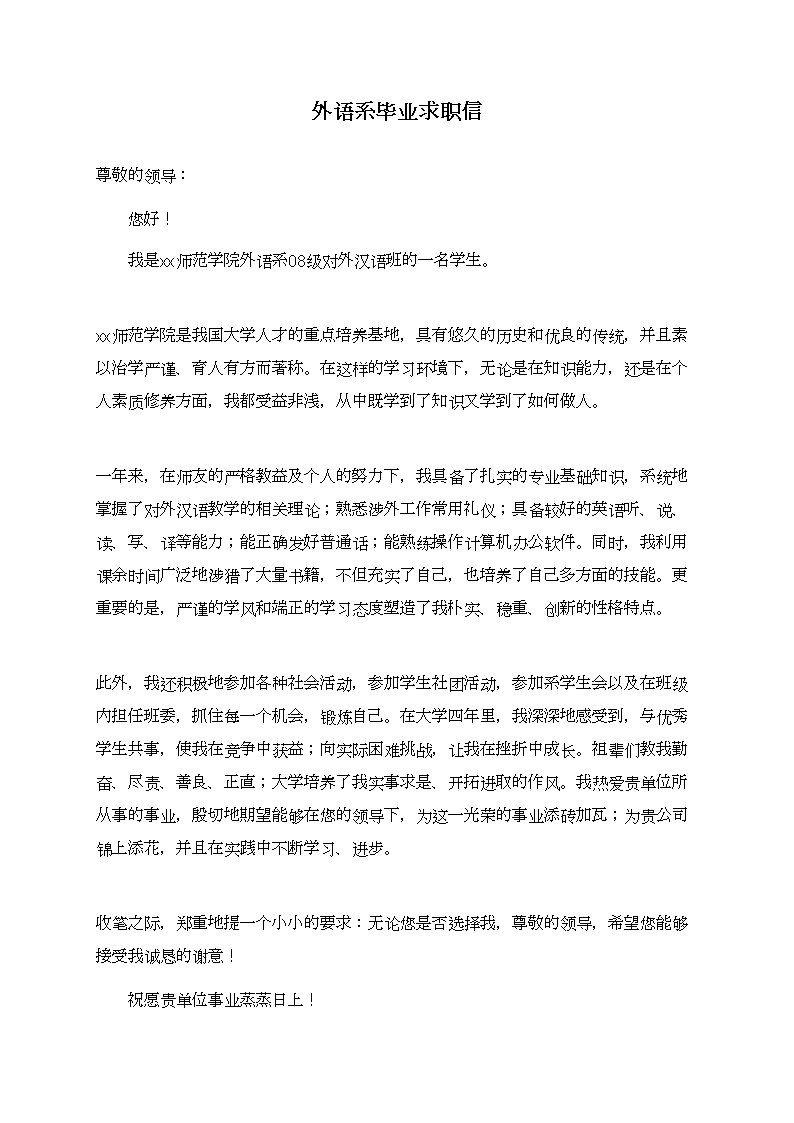 外语系毕业求职信

尊敬的领导：

您好！

我是xx师范学院外语系08级对外汉语班的一名学生。

xx师范学院是我国大学人才的重点培养基地，具有悠久的历史和优良的传统，并且素以治学严谨、育人有方而著称。在这样的学习环境下，无论是在知识能力，还是在个人素质修养方面，我都受益非浅，从中既学到了知识又学到了如何做人。

一年来，在师友的严格教益及个人的努力下，我具备了扎实的专业基础知识，系统地掌握了对外汉语教学的相关理论；熟悉涉外工作常用礼仪；具备较好的英语听、说、读、写、译等能力；能正确发好普通话；能熟练操作计算机办公软件。同时，我利用课余时间广泛地涉猎了大量书籍，不但充实了自己，也培养了自己多方面的技能。更重要的是，严谨的学风和端正的学习态度塑造了我朴实、稳重、创新的性格特点。

此外，我还积极地参加各种社会活动，参加学生社团活动，参加系学生会以及在班级内担任班委，抓住每一个机会，锻炼自己。在大学四年里，我深深地感受到，与优秀学生共事，使我在竞争中获益；向实际困难挑战，让我在挫折中成长。祖辈们教我勤奋、尽责、善良、正直；大学培养了我实事求是、开拓进取的作风。我热爱贵单位所从事的事业，殷切地期望能够在您的领导下，为这一光荣的事业添砖加瓦；为贵公司锦上添花，并且在实践中不断学习、进步。

收笔之际，郑重地提一个小小的要求：无论您是否选择我，尊敬的领导，希望您能够接受我诚恳的谢意！

祝愿贵单位事业蒸蒸日上！